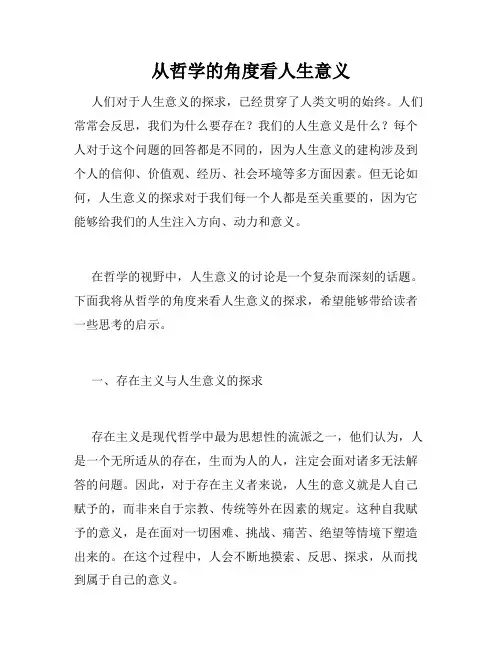 从哲学的角度看人生意义

人们对于人生意义的探求，已经贯穿了人类文明的始终。人们常常会反思，我们为什么要存在？我们的人生意义是什么？每个人对于这个问题的回答都是不同的，因为人生意义的建构涉及到个人的信仰、价值观、经历、社会环境等多方面因素。但无论如何，人生意义的探求对于我们每一个人都是至关重要的，因为它能够给我们的人生注入方向、动力和意义。

在哲学的视野中，人生意义的讨论是一个复杂而深刻的话题。下面我将从哲学的角度来看人生意义的探求，希望能够带给读者一些思考的启示。

一、存在主义与人生意义的探求

存在主义是现代哲学中最为思想性的流派之一，他们认为，人是一个无所适从的存在，生而为人的人，注定会面对诸多无法解答的问题。因此，对于存在主义者来说，人生的意义就是人自己赋予的，而非来自于宗教、传统等外在因素的规定。这种自我赋予的意义，是在面对一切困难、挑战、痛苦、绝望等情境下塑造出来的。在这个过程中，人会不断地摸索、反思、探求，从而找到属于自己的意义。